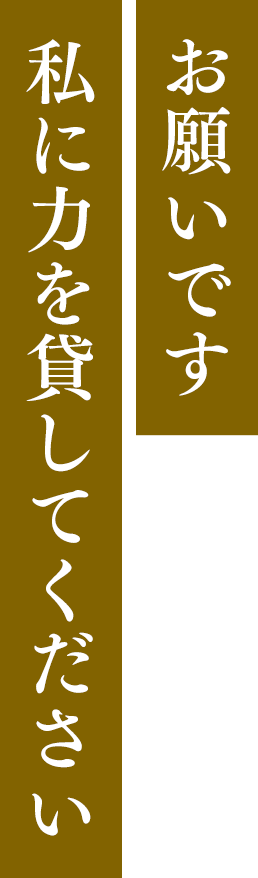 お願いです
私に力を貸してください